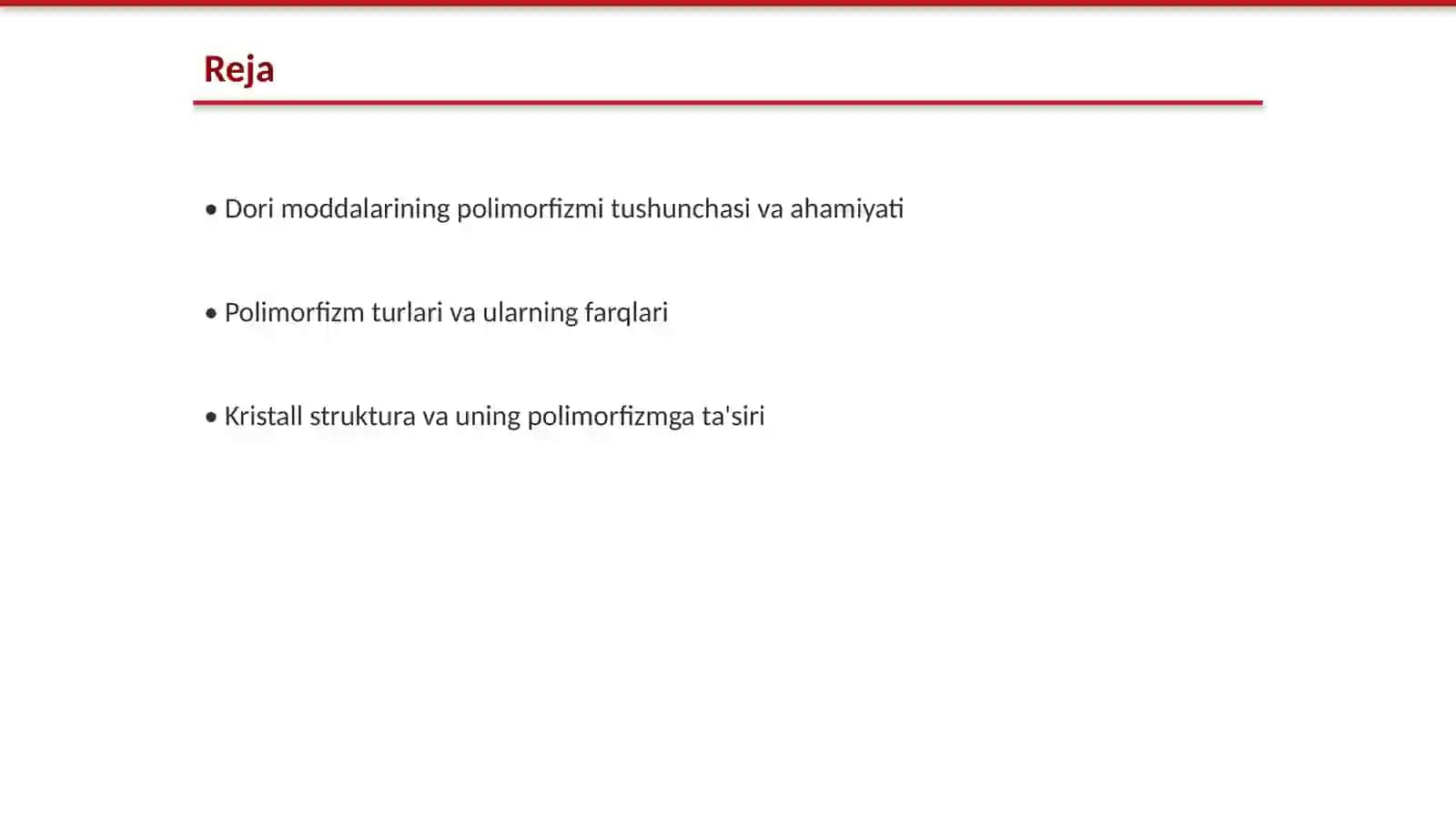 Reja

• Dori moddalarining polimorfizmi tushunchasi va ahamiyati

• Polimorfizm turlari va ularning farqlari

• Kristall struktura va uning polimorfizmga ta'siri